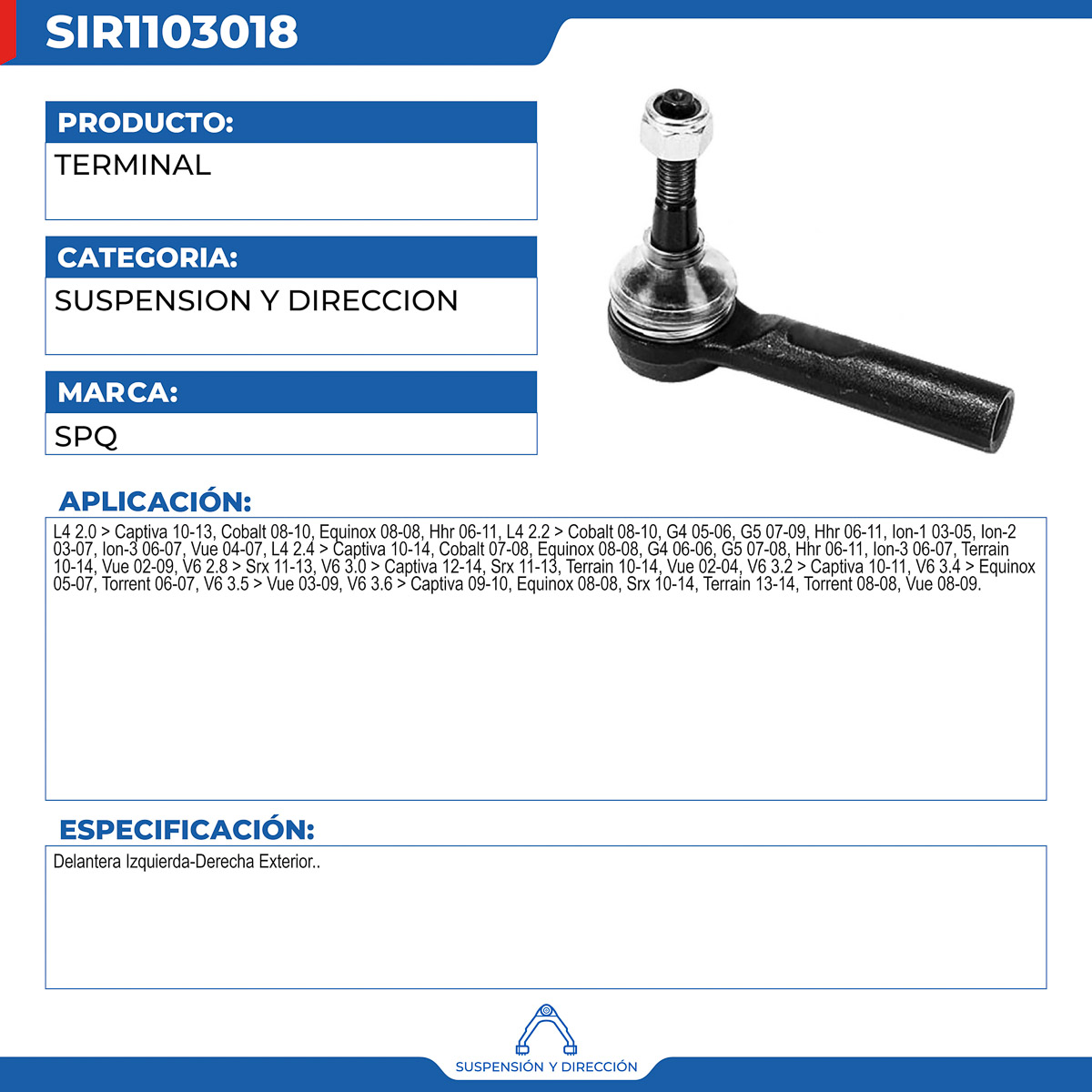 SIR1103018

PRODUCTO:

TERMINAL

CATEGORIA:

SUSPENSION Y DIRECCION

MARCA:

SPQ

APLICACIÓN:

L4 2.0 > Captiva 10-13, Cobalt 08-10, Equinox 08-08, Hhr 06-11, L4 2.2 > Cobalt 08-10, G4 05-06, G5 07-09, Hhr 06-11, Ion-1 03-05, Ion-2 03-07, Ion-3 06-07, Vue 04-07, L4 2.4 > Captiva 10-14, Cobalt 07-08, Equinox 08-08, G4 06-06, G5 07-08, Hhr 06-11, Ion-3 06-07, Terrain 10-14, Vue 02-09, V6 2.8 > Srx 11-13, V6 3.0 > Captiva 12-14, Srx 11-13, Terrain 10-14, Vue 02-04, V6 3.2 > Captiva 10-11, V6 3.4 > Equinox 05-07, Torrent 06-07, V6 3.5 > Vue 03-09, V6 3.6 > Captiva 09-10, Equinox 08-08, Srx 10-14, Terrain 13-14, Torrent 08-08, Vue 08-09.

ESPECIFICACIÓN:

Delantera Izquierda-Derecha Exterior..

SUSPENSIÓN Y DIRECCIÓN